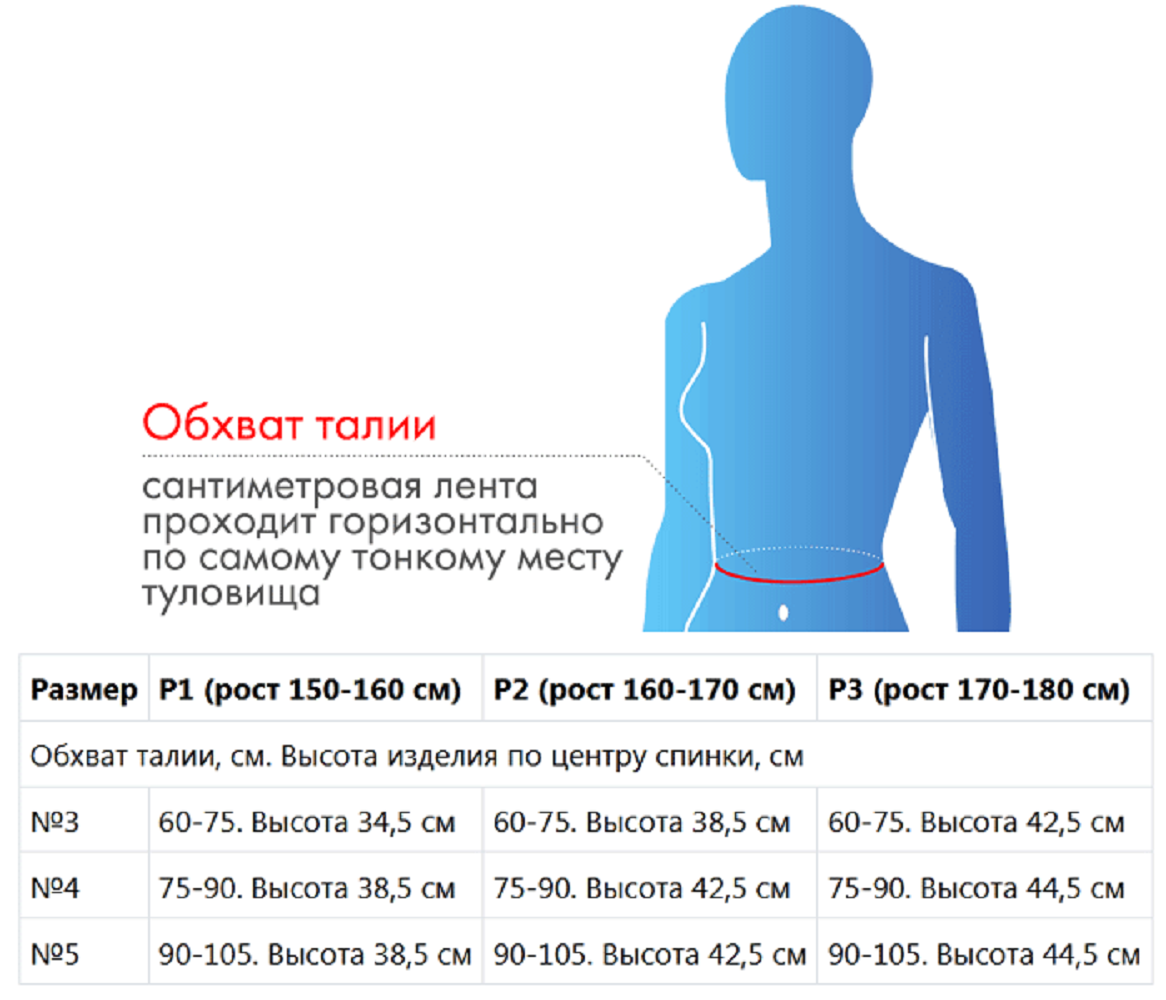 Обхват талии

сантиметровая лента проходит горизонтально по самому тонкому месту туловища

| Размер | Р1 (рост 150-160 см) | Р2 (рост 160-170 см) | Р3 (рост 170-180 см) |
|---|---|---|---|
| Обхват талии, см. Высота изделия по центру спинки, см | | | |
| №3 | 60-75. Высота 34,5 см | 60-75. Высота 38,5 см | 60-75. Высота 42,5 см |
| №4 | 75-90. Высота 38,5 см | 75-90. Высота 42,5 см | 75-90. Высота 44,5 см |
| №5 | 90-105. Высота 38,5 см | 90-105. Высота 42,5 см | 90-105. Высота 44,5 см |